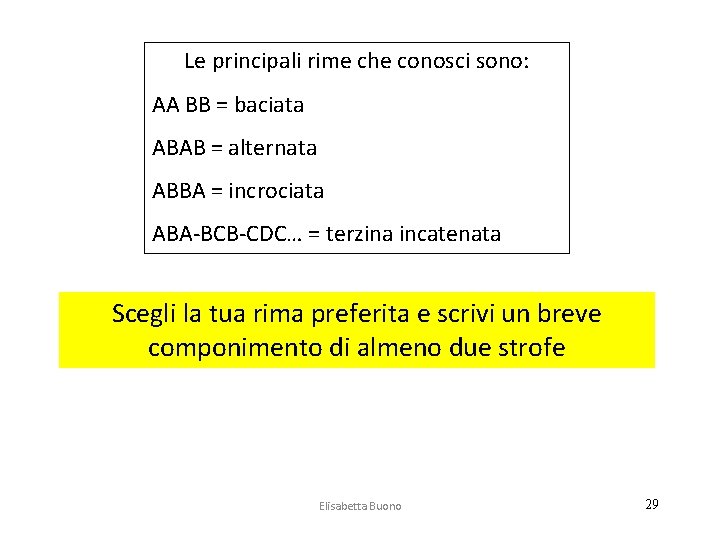 Le principali rime che conosci sono:

AA BB = baciata

ABAB = alternata

ABBA = incrociata

ABA-BCB-CDC… = terzina incatenata

Scegli la tua rima preferita e scrivi un breve componimento di almeno due strofe

Elisabetta Buono

29